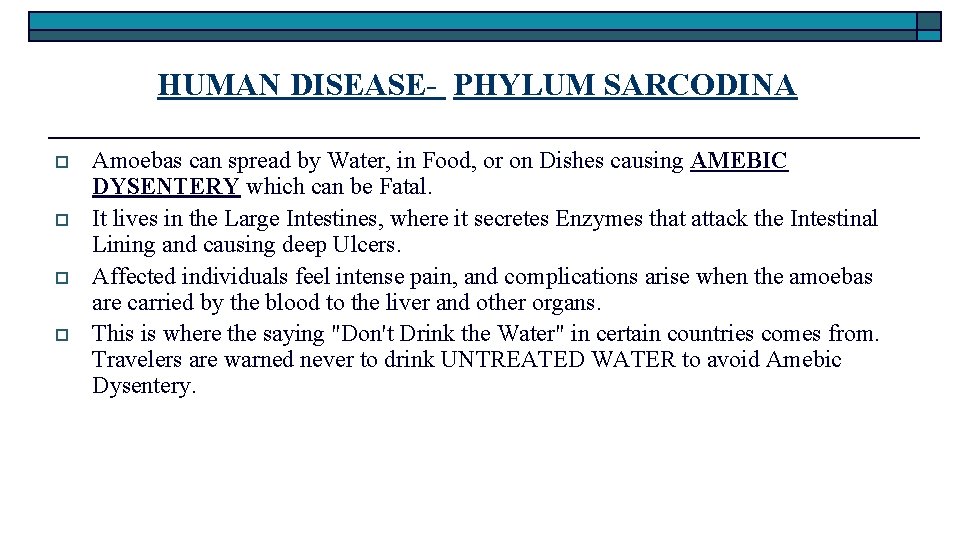 HUMAN DISEASE- PHYLUM SARCODINA

- Amoebas can spread by Water, in Food, or on Dishes causing AMEBIC DYSENTERY which can be Fatal.
- It lives in the Large Intestines, where it secretes Enzymes that attack the Intestinal Lining and causing deep Ulcers.
- Affected individuals feel intense pain, and complications arise when the amoebas are carried by the blood to the liver and other organs.
- This is where the saying "Don't Drink the Water" in certain countries comes from. Travelers are warned never to drink UNTREATED WATER to avoid Amebic Dysentery.